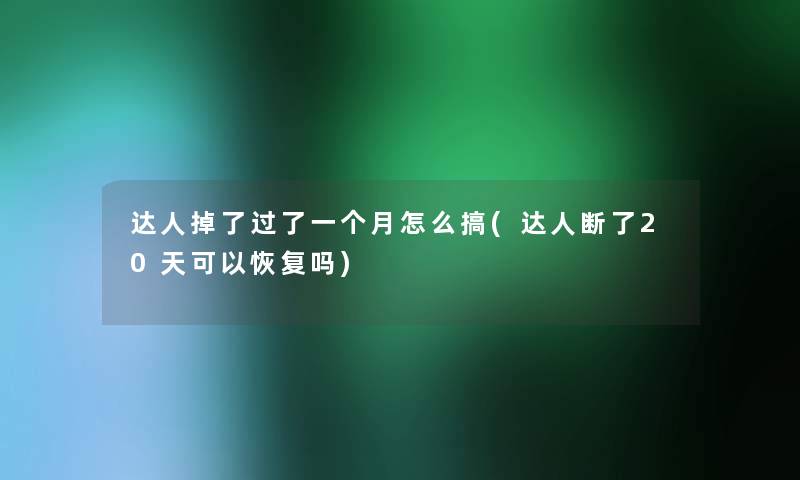 达人掉了过了一个月怎么搞(达人断了20天可以恢复吗)